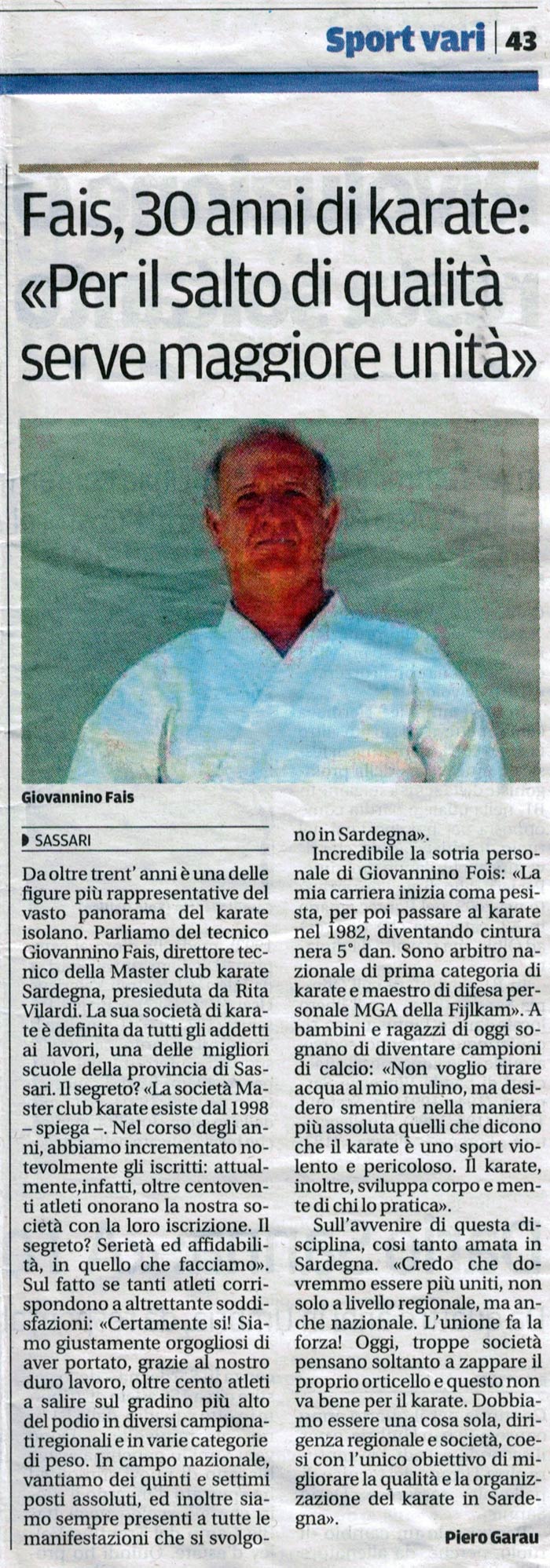 Sport vari | 43

Fais, 30 anni di karate: «Per il salto di qualità serve maggiore unità»

Giovannino Fais

SASSARI

Da oltre trent' anni è una delle figure più rappresentative del vasto panorama del karate isolano. Parliamo del tecnico Giovannino Fais, direttore tecnico della Master club karate Sardegna, presieduta da Rita Vilardi. La sua società di karate è definita da tutti gli addetti ai lavori, una delle migliori scuole della provincia di Sassari. Il segreto? «La società Master club karate esiste dal 1998 – spiega –. Nel corso degli anni, abbiamo incrementato notevolmente gli iscritti: attualmente,infatti, oltre centoventi atleti onorano la nostra società con la loro iscrizione. Il segreto? Serietà ed affidabilità, in quello che facciamo». Sul fatto se tanti atleti corrispondono a altrettante soddisfazioni: «Certamente si! Siamo giustamente orgogliosi di aver portato, grazie al nostro duro lavoro, oltre cento atleti a salire sul gradino più alto del podio in diversi campionati regionali e in varie categorie di peso. In campo nazionale, vantiamo dei quinti e settimi posti assoluti, ed inoltre siamo sempre presenti a tutte le manifestazioni che si svolgono in Sardegna».

Incredibile la sotria personale di Giovannino Fois: «La mia carriera inizia coma pesista, per poi passare al karate nel 1982, diventando cintura nera 5° dan. Sono arbitro nazionale di prima categoria di karate e maestro di difesa personale MGA della Fijlkam». A bambini e ragazzi di oggi sognano di diventare campioni di calcio: «Non voglio tirare acqua al mio mulino, ma desidero smentire nella maniera più assoluta quelli che dicono che il karate è uno sport violento e pericoloso. Il karate, inoltre, sviluppa corpo e mente di chi lo pratica».

Sull'avvenire di questa disciplina, cosi tanto amata in Sardegna. «Credo che dovremmo essere più uniti, non solo a livello regionale, ma anche nazionale. L'unione fa la forza! Oggi, troppe società pensano soltanto a zappare il proprio orticello e questo non va bene per il karate. Dobbiamo essere una cosa sola, dirigenza regionale e società, coesi con l'unico obiettivo di migliorare la qualità e la organizzazione del karate in Sardegna».

Piero Garau